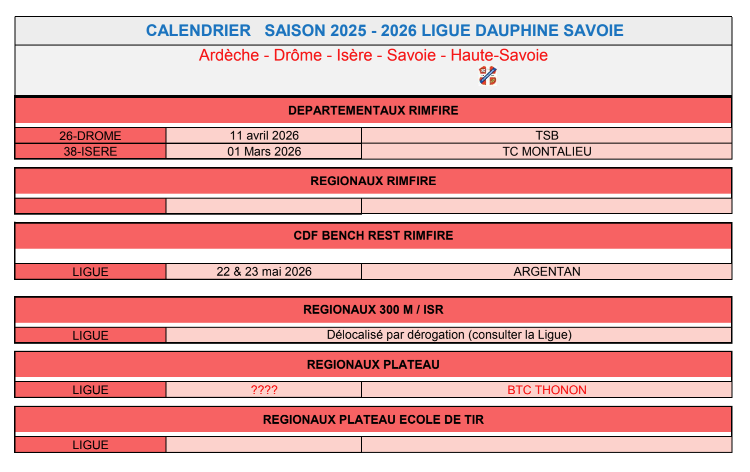 CALENDRIER SAISON 2025 - 2026 LIGUE DAUPHINE SAVOIE

Ardèche - Drôme - Isère - Savoie - Haute-Savoie

DEPARTEMENTAUX RIMFIRE

| 26-DROME | 11 avril 2026 | TSB |
|---|---|---|
| 38-ISERE | 01 Mars 2026 | TC MONTALIEU |

REGIONAUX RIMFIRE

CDF BENCH REST RIMFIRE

| LIGUE | 22 & 23 mai 2026 | ARGENTAN |
|---|---|---|

REGIONAUX 300 M / ISR

| LIGUE | Délocalisé par dérogation (consulter la Ligue) |
|---|---|

REGIONAUX PLATEAU

| LIGUE | ???? | BTC THONON |
|---|---|---|

REGIONAUX PLATEAU ECOLE DE TIR

| LIGUE | | |
|---|---|---|